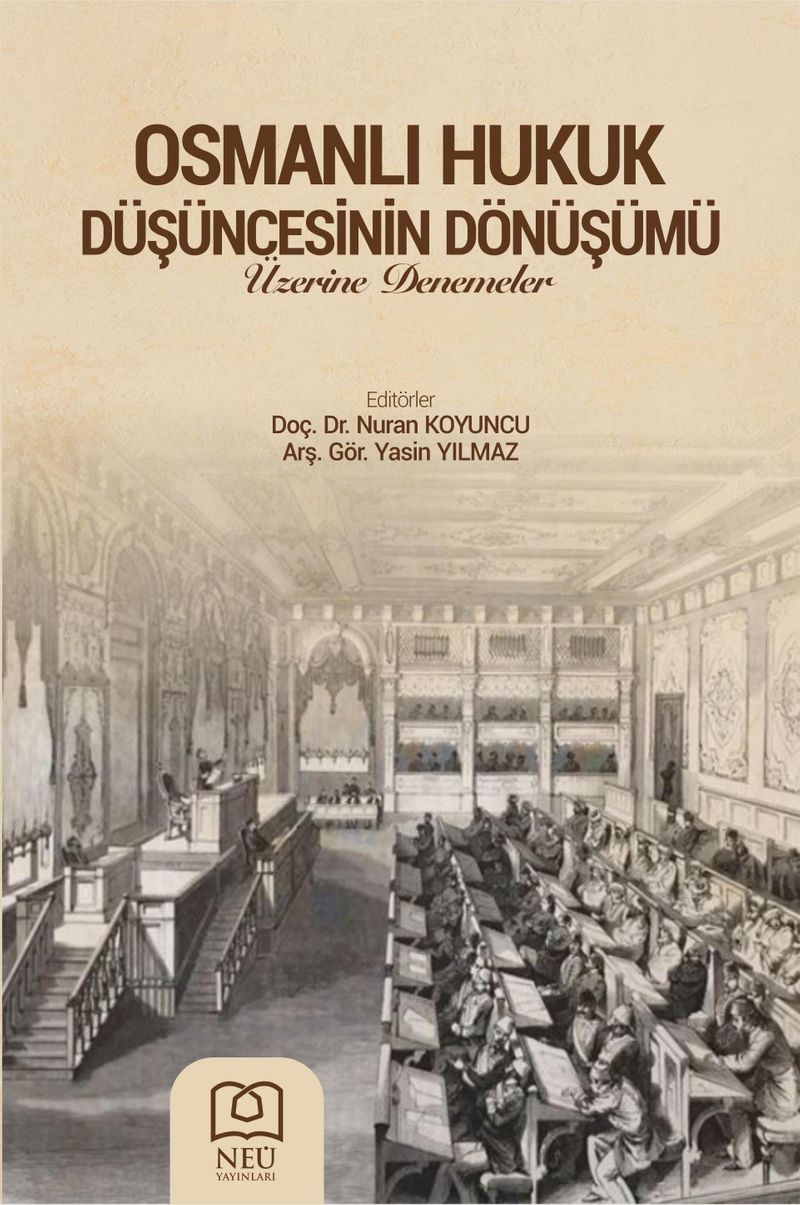 OSMANLI HUKUK
DÜŞÜNCESİNİN DÖNÜŞÜMÜ
Üzerine Denemeler

Editörler
Doç. Dr. Nuran KOYUNCU
Arş. Gör. Yasin YILMAZ

NEÜ
YAYINLARI